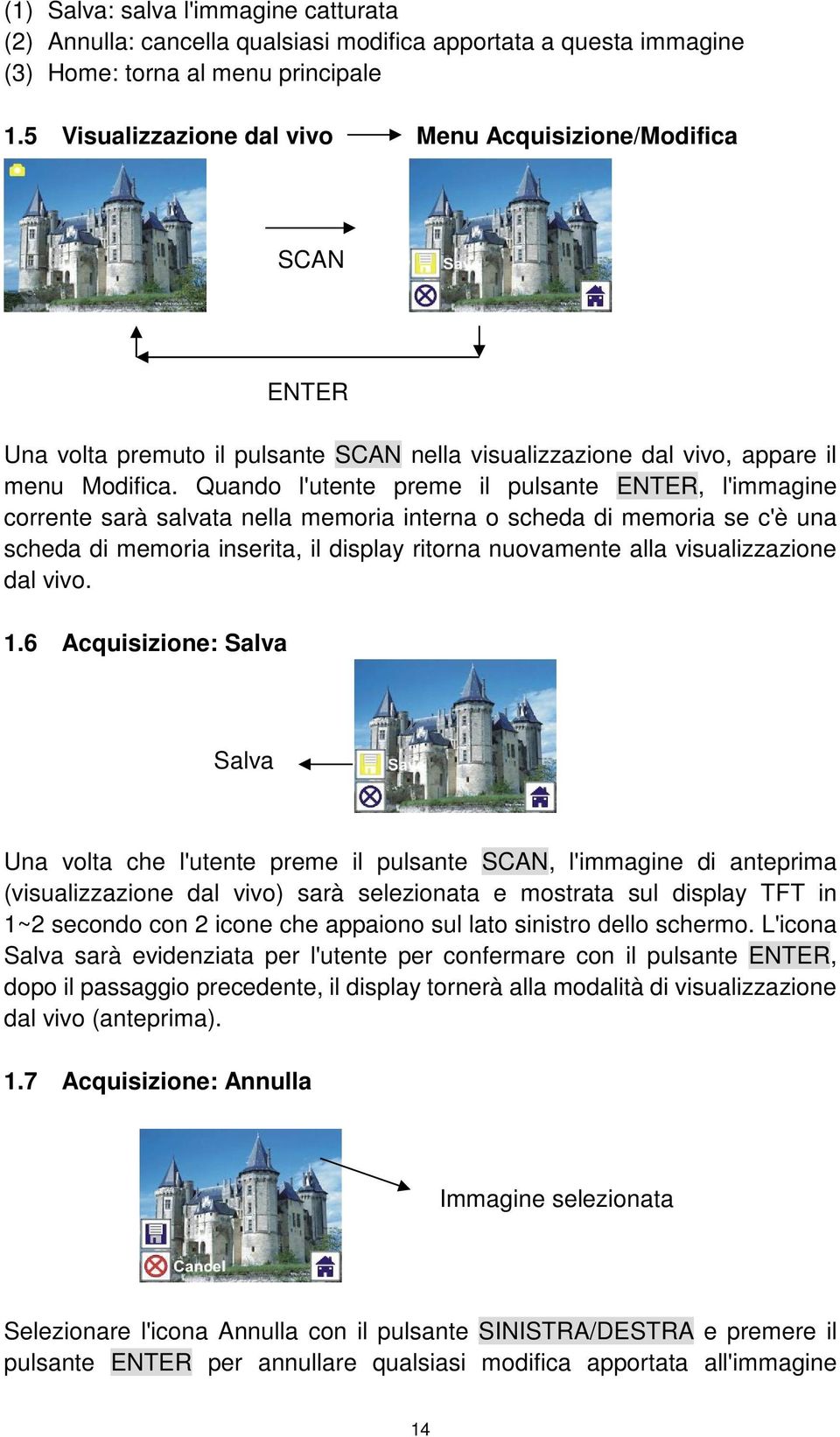 (1) Salva: salva l'immagine catturata
(2) Annulla: cancella qualsiasi modifica apportata a questa immagine
(3) Home: torna al menu principale

1.5 Visualizzazione dal vivo Menu Acquisizione/Modifica

SCAN

Sa

ENTER

Una volta premuto il pulsante SCAN nella visualizzazione dal vivo, appare il menu Modifica. Quando l'utente preme il pulsante ENTER, l'immagine corrente sarà salvata nella memoria interna o scheda di memoria se c'è una scheda di memoria inserita, il display ritorna nuovamente alla visualizzazione dal vivo.

1.6 Acquisizione: Salva

Salva

Sa

Una volta che l'utente preme il pulsante SCAN, l'immagine di anteprima (visualizzazione dal vivo) sarà selezionata e mostrata sul display TFT in 1~2 secondo con 2 icone che appaiono sul lato sinistro dello schermo. L'icona Salva sarà evidenziata per l'utente per confermare con il pulsante ENTER, dopo il passaggio precedente, il display tornerà alla modalità di visualizzazione dal vivo (anteprima).

1.7 Acquisizione: Annulla

Cancel

Immagine selezionata

Selezionare l'icona Annulla con il pulsante SINISTRA/DESTRA e premere il pulsante ENTER per annullare qualsiasi modifica apportata all'immagine

14